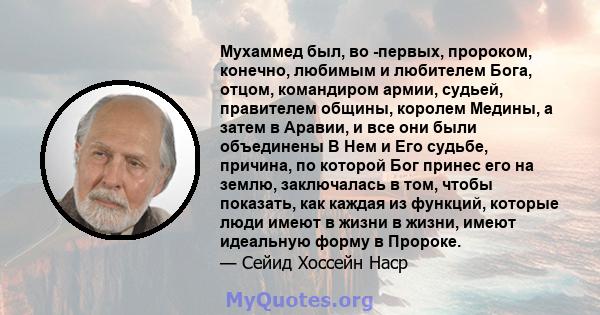 Мухаммед был, во -первых, пророком, конечно, любимым и любителем Бога, отцом, командиром армии, судьей, правителем общины, королем Медины, а затем в Аравии, и все они были объединены В Нем и Его судьбе, причина, по которой Бог принес его на землю, заключалась в том, чтобы показать, как каждая из функций, которые люди имеют в жизни в жизни, имеют идеальную форму в Пророке.
— Сейид Хоссейн Наср

MyQuotes.org